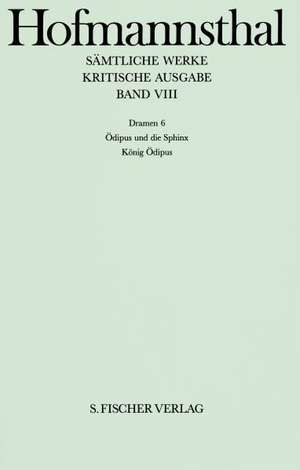 Hofmannsthal

SÄMTLICHE WERKE
KRITISCHE AUSGABE
BAND VIII

Dramen 6
Ödipus und die Sphinx
König Ödipus

S. FISCHER VERLAG